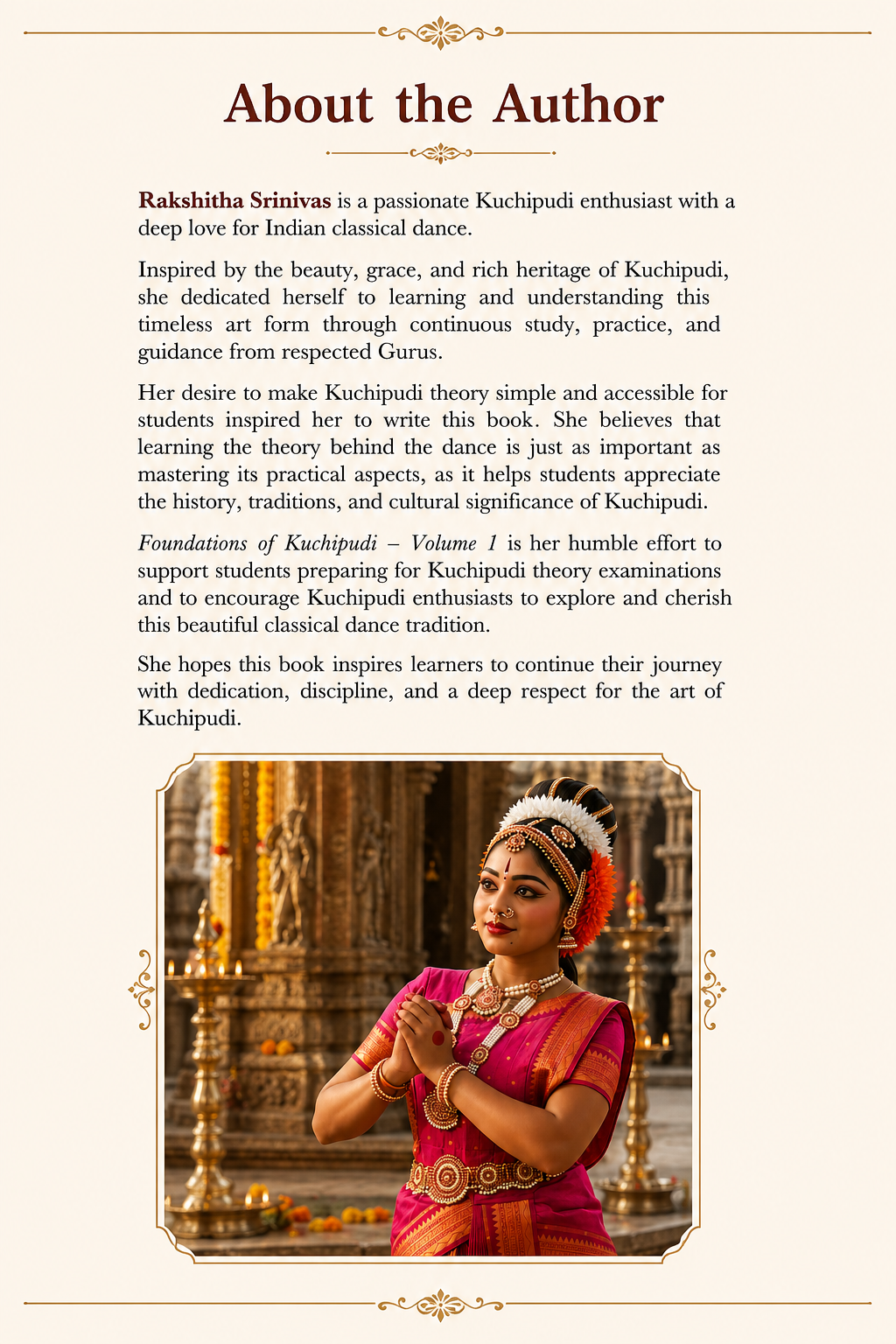 About the Author

Rakshitha Srinivas is a passionate Kuchipudi enthusiast with a deep love for Indian classical dance.

Inspired by the beauty, grace, and rich heritage of Kuchipudi, she dedicated herself to learning and understanding this timeless art form through continuous study, practice, and guidance from respected Gurus.

Her desire to make Kuchipudi theory simple and accessible for students inspired her to write this book. She believes that learning the theory behind the dance is just as important as mastering its practical aspects, as it helps students appreciate the history, traditions, and cultural significance of Kuchipudi.

Foundations of Kuchipudi – Volume 1 is her humble effort to support students preparing for Kuchipudi theory examinations and to encourage Kuchipudi enthusiasts to explore and cherish this beautiful classical dance tradition.

She hopes this book inspires learners to continue their journey with dedication, discipline, and a deep respect for the art of Kuchipudi.